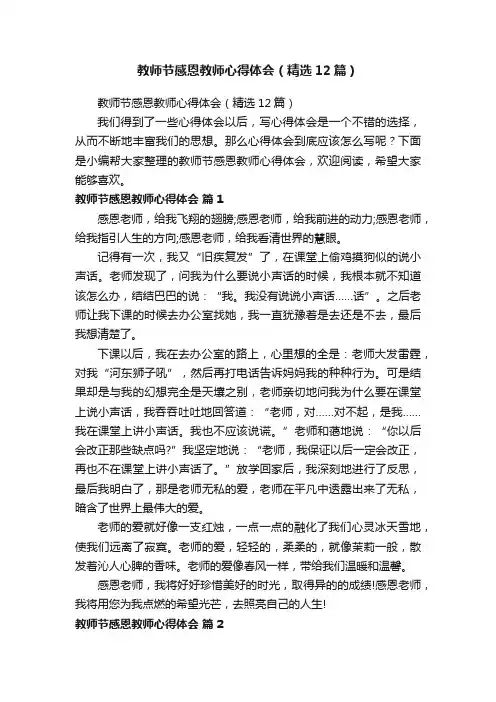 教师节感恩教师心得体会（精选12篇）

教师节感恩教师心得体会（精选12篇）

我们得到了一些心得体会以后，写心得体会是一个不错的选择，从而不断地丰富我们的思想。那么心得体会到底应该怎么写呢？下面是小编帮大家整理的教师节感恩教师心得体会，欢迎阅读，希望大家能够喜欢。

教师节感恩教师心得体会 篇1

感恩老师，给我飞翔的翅膀;感恩老师，给我前进的动力;感恩老师，给我指引人生的方向;感恩老师，给我看清世界的慧眼。

记得有一次，我又“旧疾复发”了，在课堂上偷鸡摸狗似的说小声话。老师发现了，问我为什么要说小声话的时候，我根本就不知道该怎么办，结结巴巴的说：“我。我没有说说小声话……话”。之后老师让我下课的时候去办公室找她，我一直犹豫着是去还是不去，最后我想清楚了。

下课以后，我在去办公室的路上，心里想的全是：老师大发雷霆，对我“河东狮子吼”，然后再打电话告诉妈妈我的种种行为。可是结果却是与我的幻想完全是天壤之别，老师亲切地问我为什么要在课堂上说小声话，我吞吞吐吐地回答道：“老师，对……对不起，是我……我在课堂上讲小声话。我也不应该说谎。”老师和蔼地说：“你以后会改正那些缺点吗?”我坚定地说：“老师，我保证以后一定会改正，再也不在课堂上讲小声话了。”放学回家后，我深刻地进行了反思，最后我明白了，那是老师无私的爱，老师在平凡中透露出来了无私，暗含了世界上最伟大的爱。

老师的爱就好像一支红烛，一点一点的融化了我们心灵冰天雪地，使我们远离了寂寞。老师的爱，轻轻的，柔柔的，就像茉莉一般，散发着沁人心脾的香味。老师的爱像春风一样，带给我们温暖和温馨。

感恩老师，我将好好珍惜美好的时光，取得异的的成绩!感恩老师，我将用您为我点燃的希望光芒，去照亮自己的人生!

教师节感恩教师心得体会 篇2